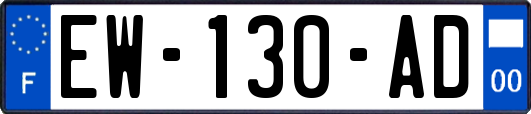 F
EW-130-AD
00